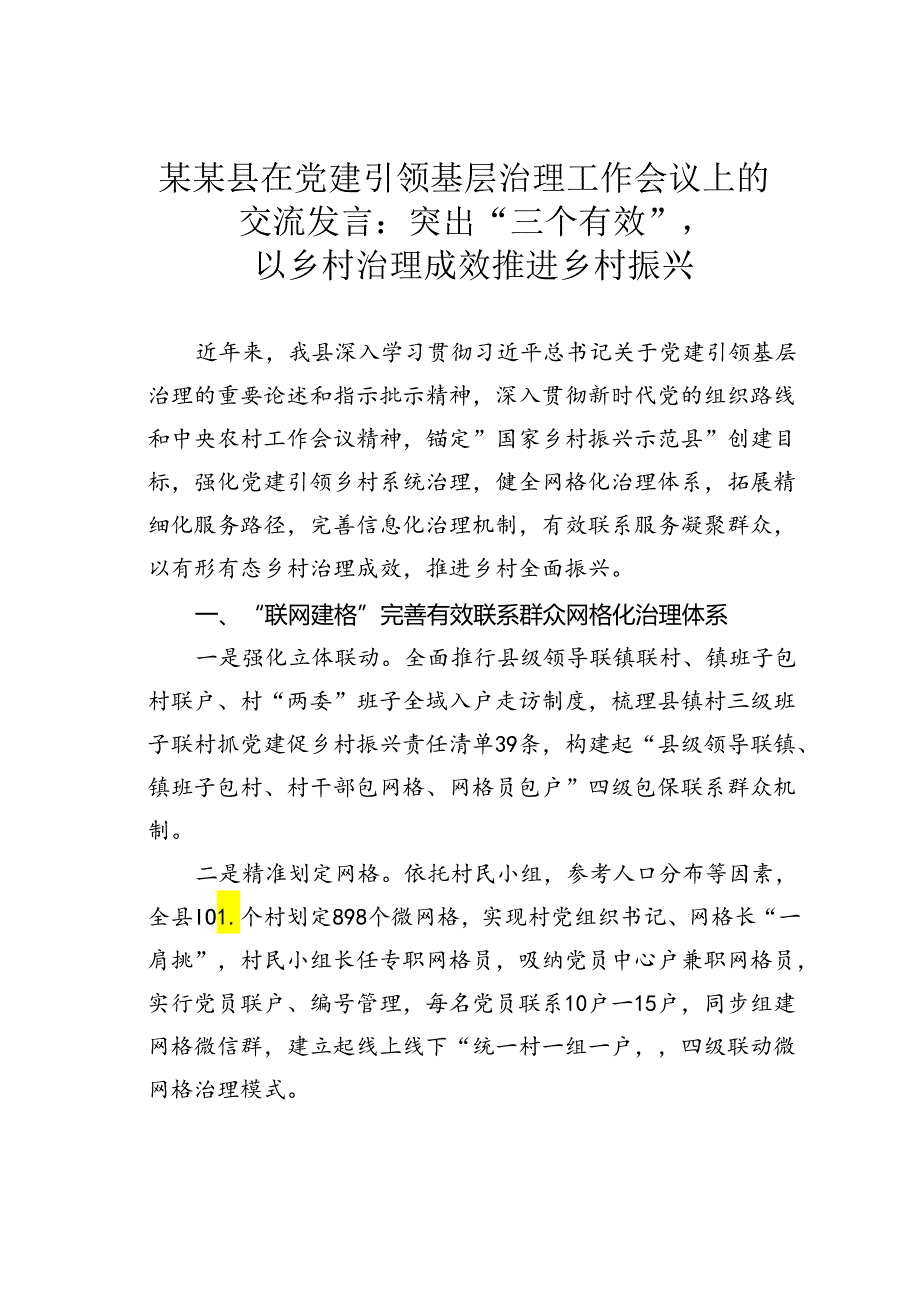 某某县在党建引领基层治理工作会议上的交流发言：突出“三个有效”，以乡村治理成效推进乡村振兴

近年来，我县深入学习贯彻习近平总书记关于党建引领基层治理的重要论述和指示批示精神，深入贯彻新时代党的组织路线和中央农村工作会议精神，锚定”国家乡村振兴示范县”创建目标，强化党建引领乡村系统治理，健全网格化治理体系，拓展精细化服务路径，完善信息化治理机制，有效联系服务凝聚群众，以有形有态乡村治理成效，推进乡村全面振兴。

一、“联网建格”完善有效联系群众网格化治理体系

一是强化立体联动。全面推行县级领导联镇联村、镇班子包村联户、村“两委”班子全域入户走访制度，梳理县镇村三级班子联村抓党建促乡村振兴责任清单39条，构建起“县级领导联镇、镇班子包村、村干部包网格、网格员包户”四级包保联系群众机制。

二是精准划定网格。依托村民小组，参考人口分布等因素，全县101.个村划定898个微网格，实现村党组织书记、网格长“一肩挑”，村民小组长任专职网格员，吸纳党员中心户兼职网格员，实行党员联户、编号管理，每名党员联系10户一15户，同步组建网格微信群，建立起线上线下“统一村一组一户，，四级联动微网格治理模式。